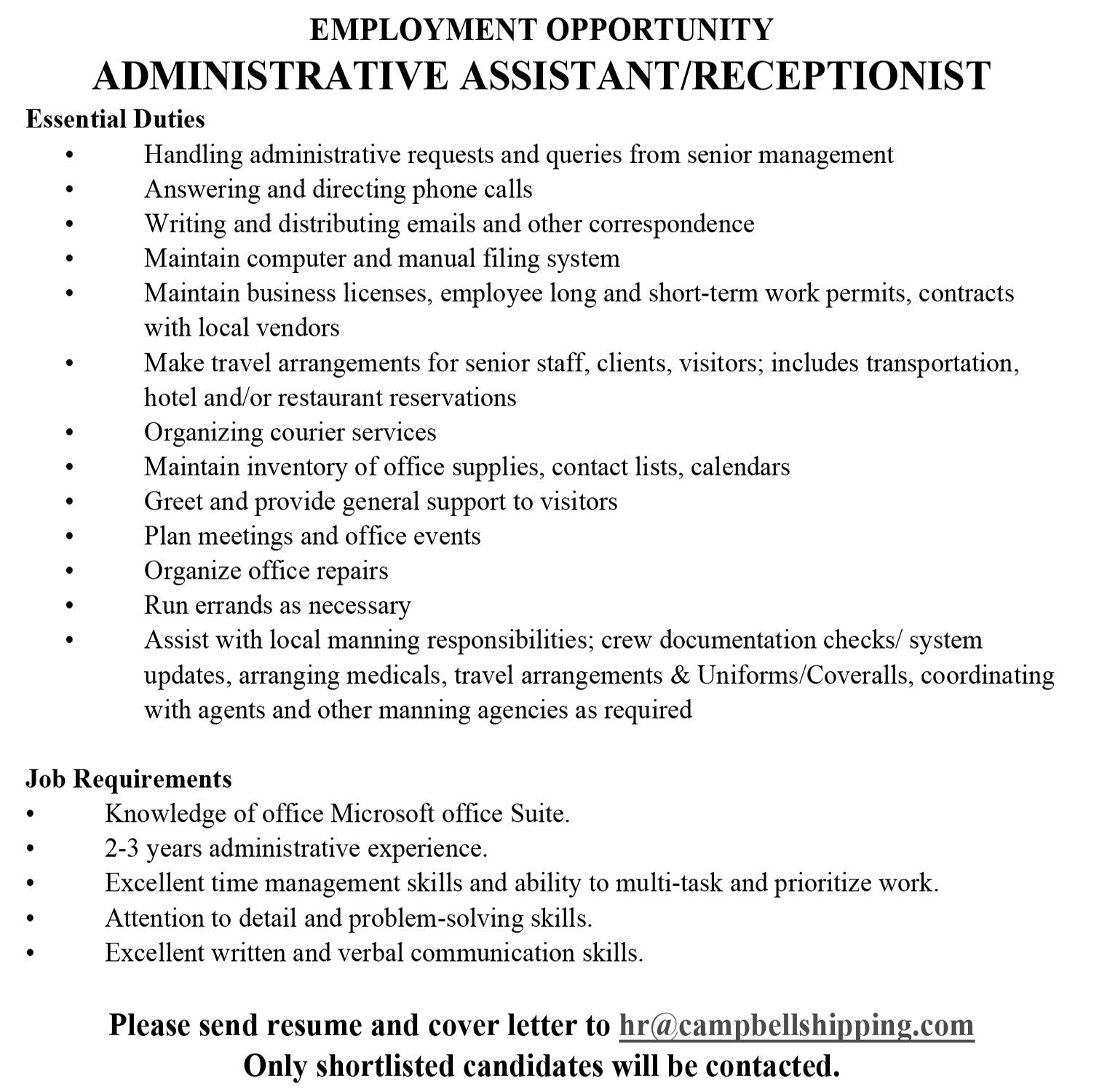 EMPLOYMENT OPPORTUNITY
ADMINISTRATIVE ASSISTANT/RECEPTIONIST

Essential Duties
• Handling administrative requests and queries from senior management
• Answering and directing phone calls
• Writing and distributing emails and other correspondence
• Maintain computer and manual filing system
• Maintain business licenses, employee long and short-term work permits, contracts with local vendors
• Make travel arrangements for senior staff, clients, visitors; includes transportation, hotel and/or restaurant reservations
• Organizing courier services
• Maintain inventory of office supplies, contact lists, calendars
• Greet and provide general support to visitors
• Plan meetings and office events
• Organize office repairs
• Run errands as necessary
• Assist with local manning responsibilities; crew documentation checks/ system updates, arranging medicals, travel arrangements & Uniforms/Coveralls, coordinating with agents and other manning agencies as required

Job Requirements
• Knowledge of office Microsoft office Suite.
• 2-3 years administrative experience.
• Excellent time management skills and ability to multi-task and prioritize work.
• Attention to detail and problem-solving skills.
• Excellent written and verbal communication skills.

Please send resume and cover letter to hr@campbellshipping.com
Only shortlisted candidates will be contacted.